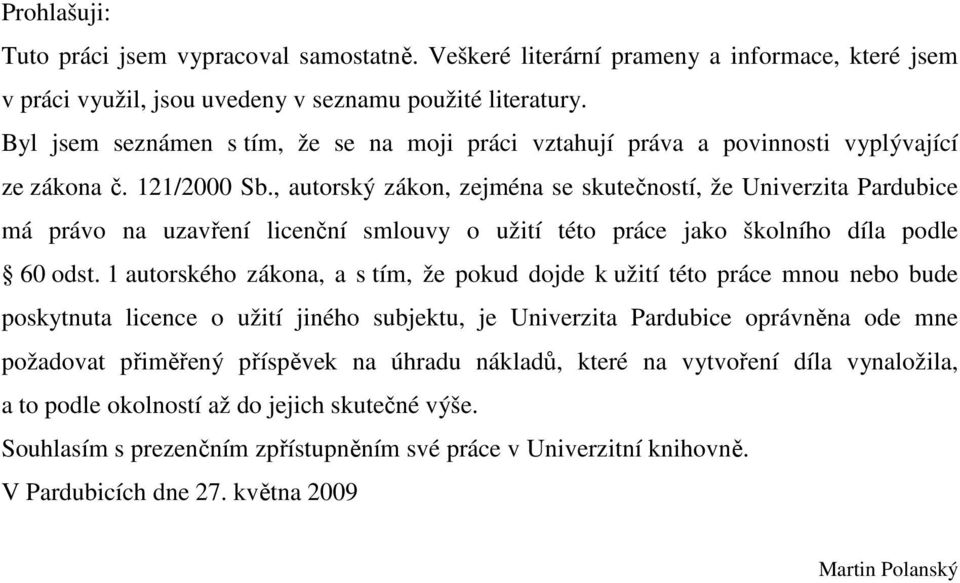 Prohlašuji:

Tuto práci jsem vypracoval samostatně. Veškeré literární prameny a informace, které jsem v práci využil, jsou uvedeny v seznamu použité literatury.

Byl jsem seznámen s tím, že se na moji práci vztahují práva a povinnosti vyplývající ze zákona č. 121/2000 Sb., autorský zákon, zejména se skutečností, že Univerzita Pardubice má právo na uzavření licenční smlouvy o užití této práce jako školního díla podle § 60 odst. 1 autorského zákona, a s tím, že pokud dojde k užití této práce mnou nebo bude poskytnuta licence o užití jiného subjektu, je Univerzita Pardubice oprávněna ode mne požadovat přiměřený příspěvek na úhradu nákladů, které na vytvoření díla vynaložila, a to podle okolností až do jejich skutečné výše.

Souhlasím s prezenčním zpřístupněním své práce v Univerzitní knihovně.

V Pardubicích dne 27. května 2009

Martin Polanský